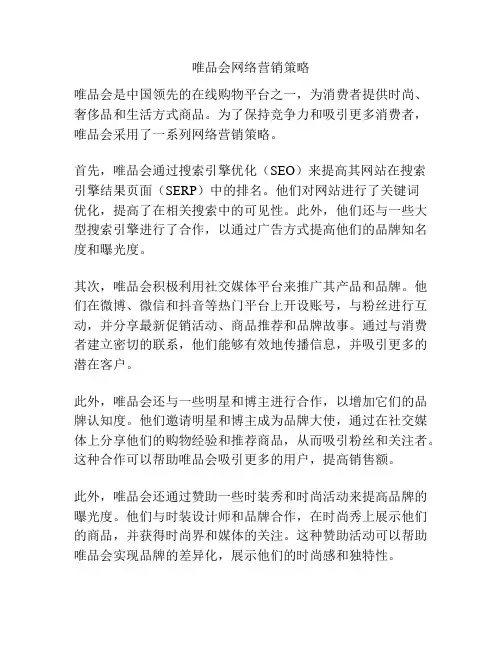 唯品会网络营销策略

唯品会是中国领先的在线购物平台之一，为消费者提供时尚、奢侈品和生活方式商品。为了保持竞争力和吸引更多消费者，唯品会采用了一系列网络营销策略。

首先，唯品会通过搜索引擎优化（SEO）来提高其网站在搜索引擎结果页面（SERP）中的排名。他们对网站进行了关键词优化，提高了在相关搜索中的可见性。此外，他们还与一些大型搜索引擎进行了合作，以通过广告方式提高他们的品牌知名度和曝光度。

其次，唯品会积极利用社交媒体平台来推广其产品和品牌。他们在微博、微信和抖音等热门平台上开设账号，与粉丝进行互动，并分享最新促销活动、商品推荐和品牌故事。通过与消费者建立密切的联系，他们能够有效地传播信息，并吸引更多的潜在客户。

此外，唯品会还与一些明星和博主进行合作，以增加它们的品牌认知度。他们邀请明星和博主成为品牌大使，通过在社交媒体上分享他们的购物经验和推荐商品，从而吸引粉丝和关注者。这种合作可以帮助唯品会吸引更多的用户，提高销售额。

此外，唯品会还通过赞助一些时装秀和时尚活动来提高品牌的曝光度。他们与时装设计师和品牌合作，在时尚秀上展示他们的商品，并获得时尚界和媒体的关注。这种赞助活动可以帮助唯品会实现品牌的差异化，展示他们的时尚感和独特性。